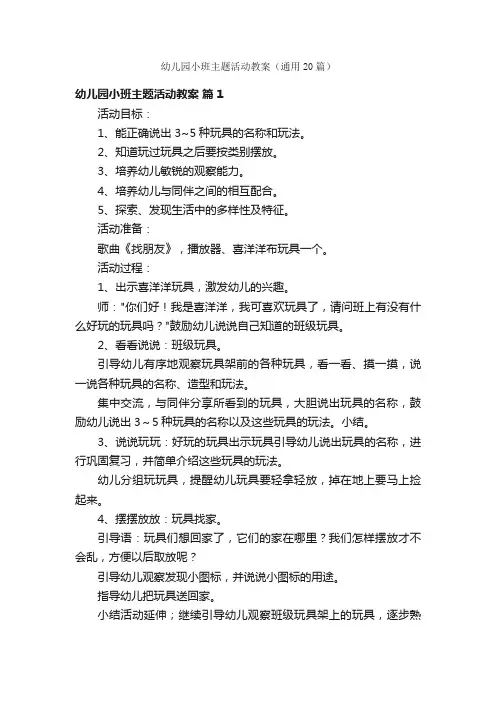 幼儿园小班主题活动教案（通用20篇）

幼儿园小班主题活动教案 篇1

活动目标：

1、能正确说出3~5种玩具的名称和玩法。

2、知道玩过玩具之后要按类别摆放。

3、培养幼儿敏锐的观察能力。

4、培养幼儿与同伴之间的相互配合。

5、探索、发现生活中的多样性及特征。

活动准备：

歌曲《找朋友》，播放器、喜洋洋布玩具一个。

活动过程：

1、出示喜洋洋玩具，激发幼儿的兴趣。

师："你们好！我是喜洋洋，我可喜欢玩具了，请问班上有没有什么好玩的玩具吗？"鼓励幼儿说说自己知道的班级玩具。

2、看看说说：班级玩具。

引导幼儿有序地观察玩具架前的各种玩具，看一看、摸一摸，说一说各种玩具的名称、造型和玩法。

集中交流，与同伴分享所看到的玩具，大胆说出玩具的名称，鼓励幼儿说出3~5种玩具的名称以及这些玩具的玩法。小结。

3、说说玩玩：好玩的玩具出示玩具引导幼儿说出玩具的名称，进行巩固复习，并简单介绍这些玩具的玩法。

幼儿分组玩玩具，提醒幼儿玩具要轻拿轻放，掉在地上要马上捡起来。

4、摆摆放放：玩具找家。

引导语：玩具们想回家了，它们的家在哪里？我们怎样摆放才不会乱，方便以后取放呢？

引导幼儿观察发现小图标，并说说小图标的用途。

指导幼儿把玩具送回家。

小结活动延伸；继续引导幼儿观察班级玩具架上的玩具，逐步熟